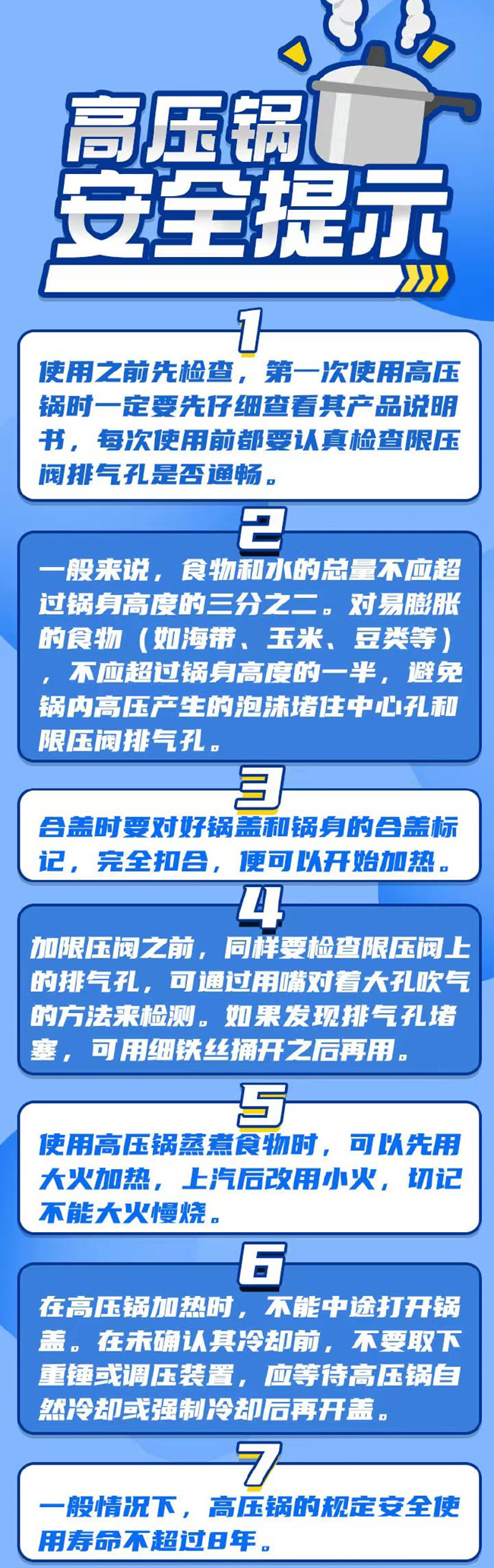 高压锅
安全提示

1

使用之前先检查，第一次使用高压锅时一定要先仔细查看其产品说明书，每次使用前都要认真检查限压阀排气孔是否通畅。

2

一般来说，食物和水的总量不应超过锅身高度的三分之二。对易膨胀的食物（如海带、玉米、豆类等），不应超过锅身高度的一半，避免锅内高压产生的泡沫堵住中心孔和限压阀排气孔。

3

合盖时要对好锅盖和锅身的合盖标记，完全扣合，便可以开始加热。

4

加限压阀之前，同样要检查限压阀上的排气孔，可通过用嘴对着大孔吹气的方法来检测。如果发现排气孔堵塞，可用细铁丝捅开之后再用。

5

使用高压锅蒸煮食物时，可以先用大火加热，上汽后改用小火，切记不能大火慢烧。

6

在高压锅加热时，不能中途打开锅盖。在未确认其冷却前，不要取下重锤或调压装置，应等待高压锅自然冷却或强制冷却后再开盖。

7

一般情况下，高压锅的规定安全使用寿命不超过8年。